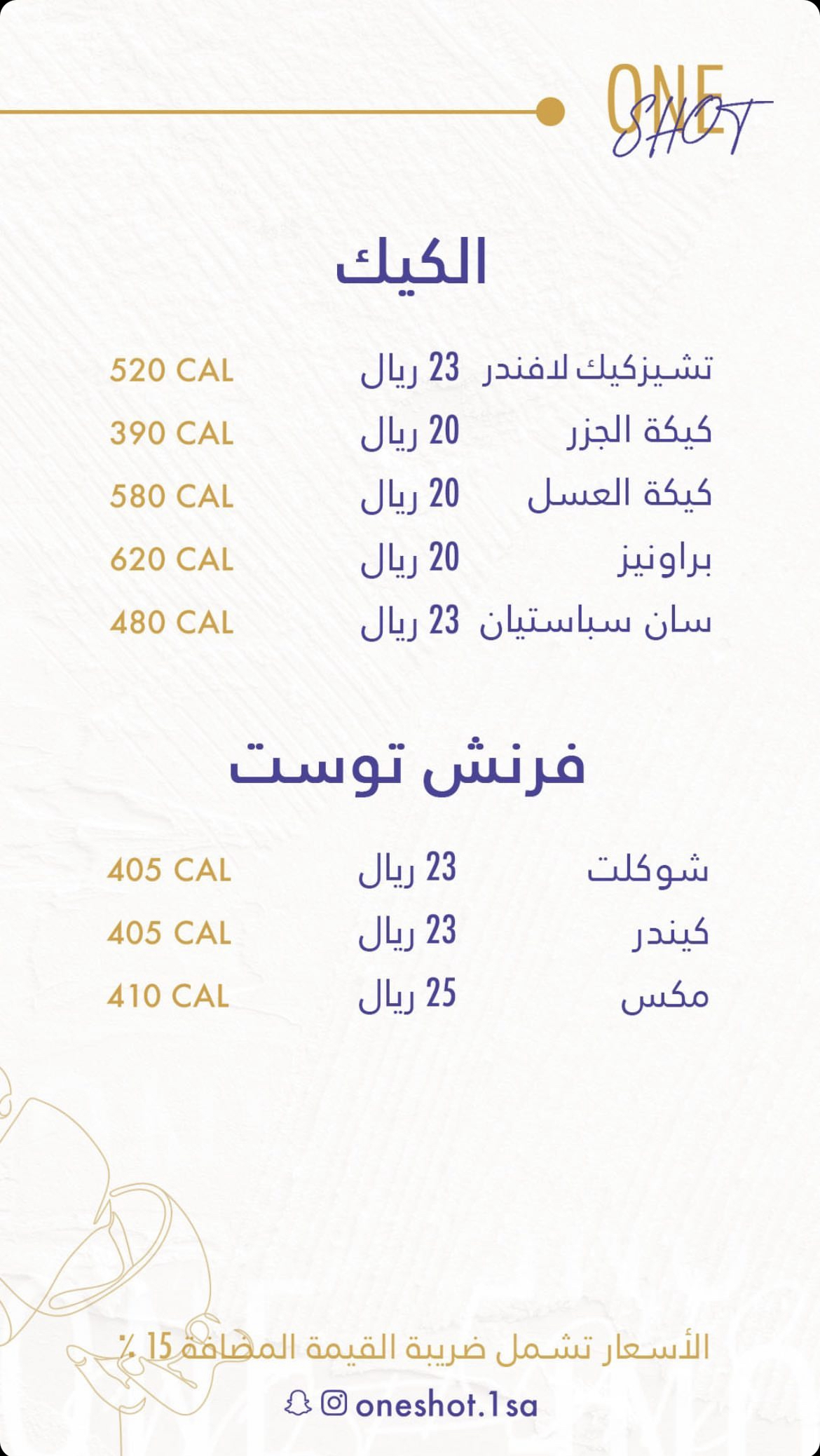 ONE SHOT

الكيك

تشيزكيك لافندر 23 ريال 520 CAL
كيكة الجزر 20 ريال 390 CAL
كيكة العسل 20 ريال 580 CAL
براونيز 20 ريال 620 CAL
سان سباستيان 23 ريال 480 CAL

فرنش توست

شوكلت 23 ريال 405 CAL
كيندر 23 ريال 405 CAL
مكس 25 ريال 410 CAL

الأسعار تشمل ضريبة القيمة المضافة 15 ٪

oneshot.1sa